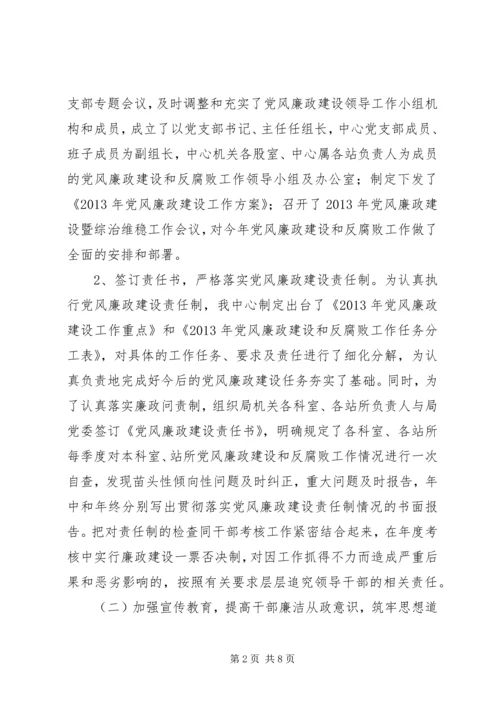 支部专题会议，及时调整和充实了党风廉政建设领导工作小组机构和成员，成立了以党支部书记、主任任组长，中心党支部成员、班子成员为副组长，中心机关各股室、中心属各站负责人为成员的党风廉政建设和反腐败工作领导小组及办公室；制定下发了《2013年党风廉政建设工作方案》；召开了2013年党风廉政建设暨综治维稳工作会议，对今年党风廉政建设和反腐败工作做了全面的安排和部署。

2、签订责任书，严格落实党风廉政建设责任制。为认真执行党风廉政建设责任制，我中心制定出台了《2013年党风廉政建设工作重点》和《2013年党风廉政建设和反腐败工作任务分工表》，对具体的工作任务、要求及责任进行了细化分解，为认真负责地完成好今后的党风廉政建设任务夯实了基础。同时，为了认真落实廉政问责制，组织局机关各科室、各站所负责人与局党委签订《党风廉政建设责任书》，明确规定了各科室、各站所每季度对本科室、站所党风廉政建设和反腐败工作情况进行一次自查，发现苗头性倾向性问题及时纠正，重大问题及时报告，年中和年终分别写出贯彻落实党风廉政建设责任制情况的书面报告。把对责任制的检查同干部考核工作紧密结合起来，在年度考核中实行廉政建设一票否决制，对因工作抓得不力而造成严重后果和恶劣影响的，按照有关要求层层追究领导干部的相关责任。

（二）加强宣传教育，提高干部廉洁从政意识，筑牢思想道

第2页 共8页